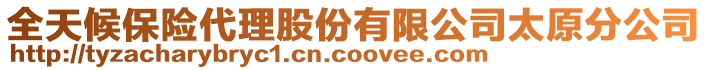 全天候保险代理股份有限公司太原分公司
http://tyzacharybryc1.cn.coovee.com